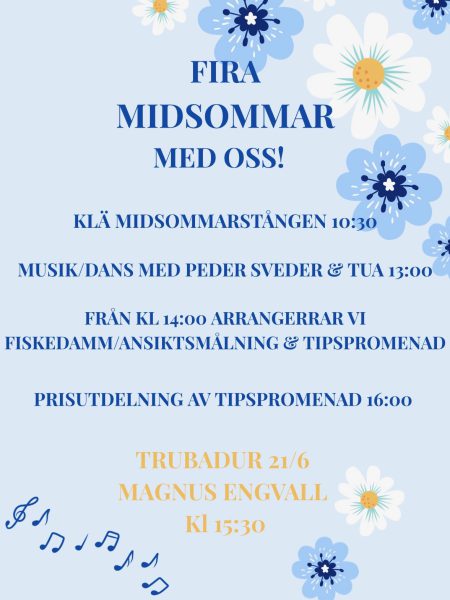 FIRA MIDSOMMAR MED OSS!

KLÄ MIDSOMMARSTÅNGEN 10:30

MUSIK/DANS MED PEDER SVEDER & TUA 13:00

FRÅN KL 14:00 ARRANGERRAR VI FISKEDAMM/ANSIKTSMÅLNING & TIPSPROMENAD

PRISUTDELNING AV TIPSPROMENAD 16:00

TRUBADUR 21/6
MAGNUS ENGVALL
Kl 15:30